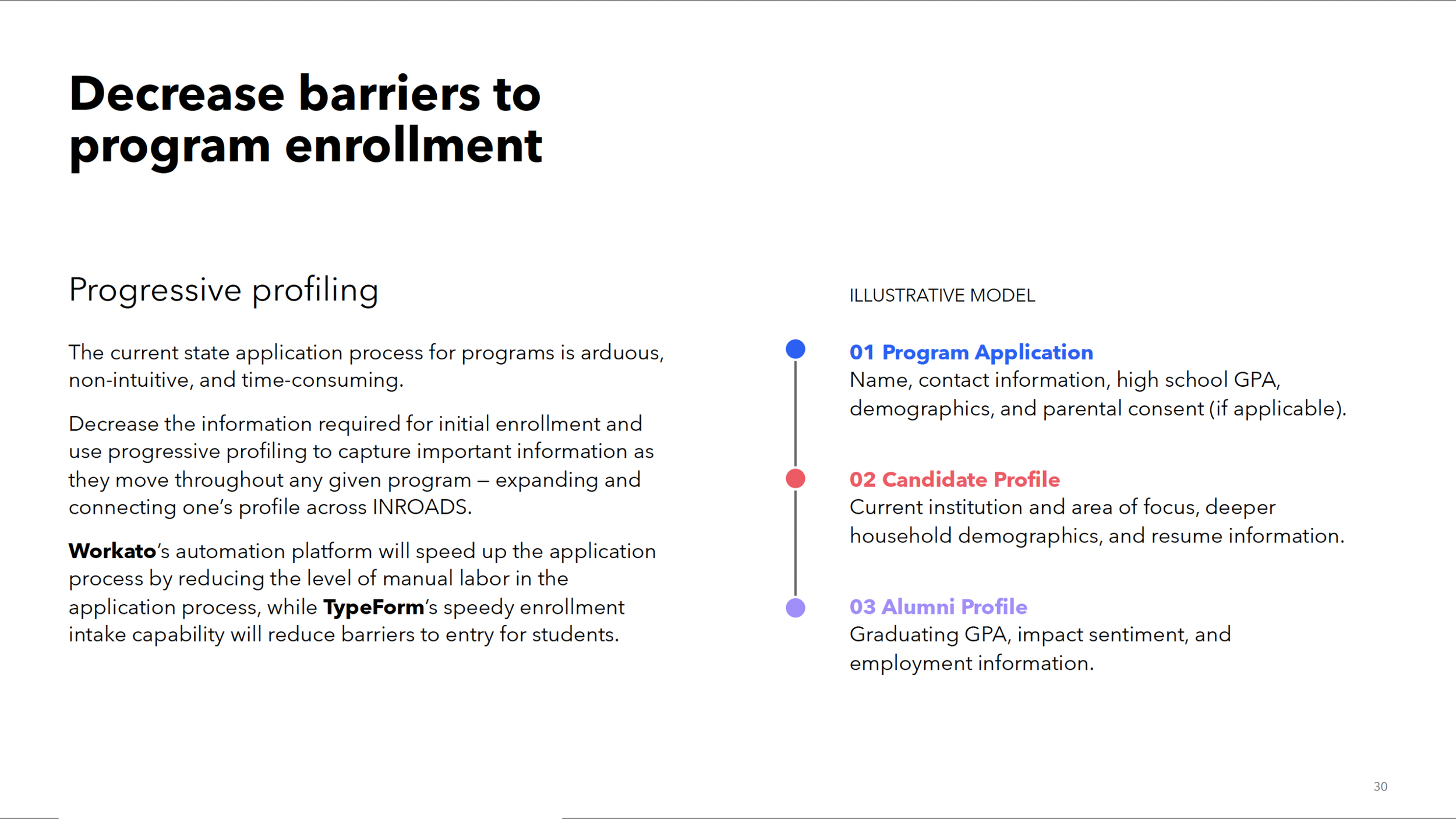 Decrease barriers to program enrollment

Progressive profiling

The current state application process for programs is arduous, non-intuitive, and time-consuming.

Decrease the information required for initial enrollment and use progressive profiling to capture important information as they move throughout any given program – expanding and connecting one's profile across INROADS.

Workato's automation platform will speed up the application process by reducing the level of manual labor in the application process, while TypeForm's speedy enrollment intake capability will reduce barriers to entry for students.

ILLUSTRATIVE MODEL

01 Program Application
Name, contact information, high school GPA, demographics, and parental consent (if applicable).

02 Candidate Profile
Current institution and area of focus, deeper household demographics, and resume information.

03 Alumni Profile
Graduating GPA, impact sentiment, and employment information.

30